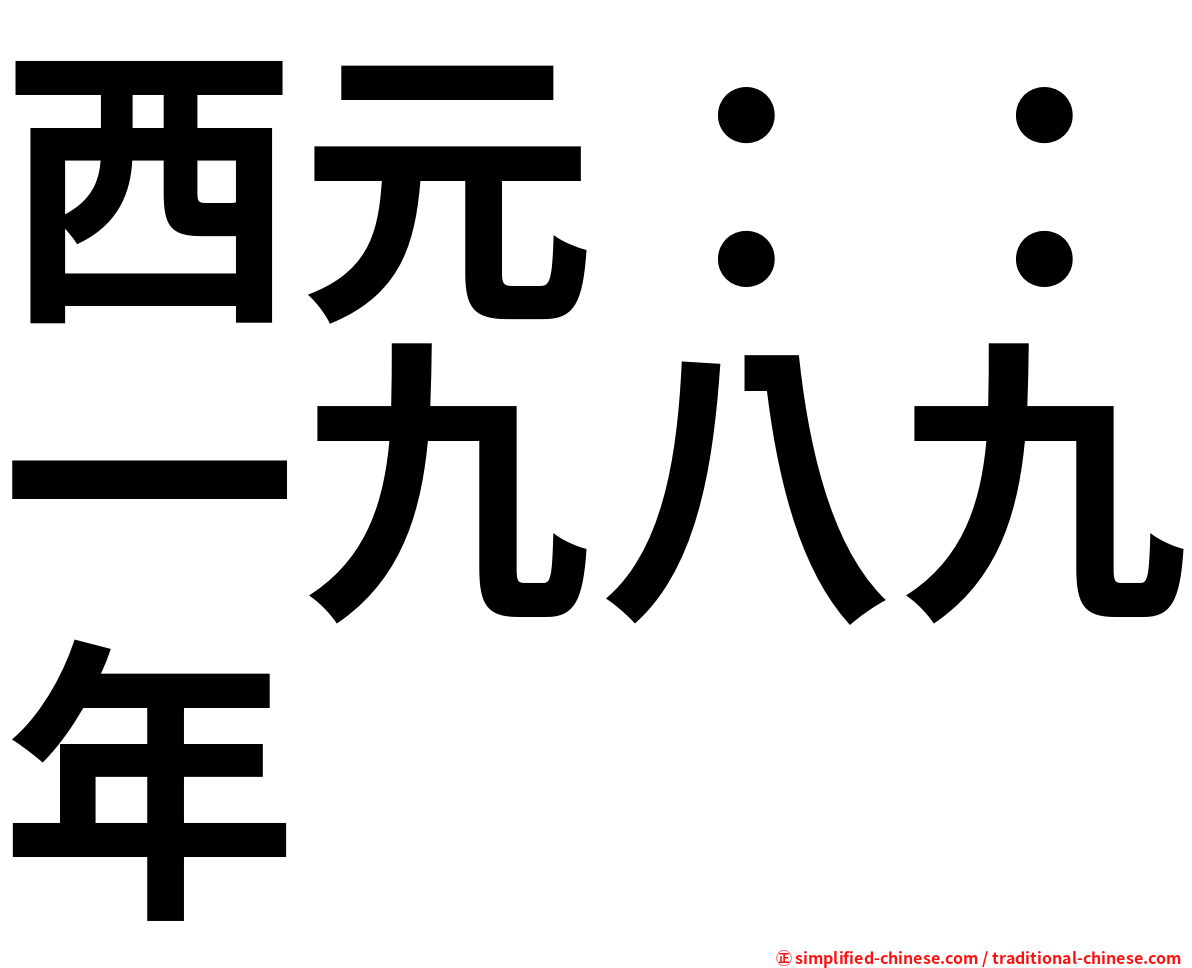 西元：：一九八九年

㊣ simplified-chinese.com / traditional-chinese.com